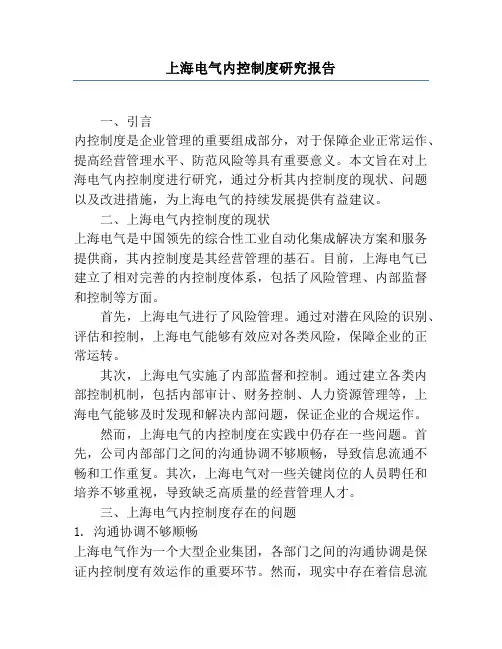 上海电气内控制度研究报告

一、引言

内控制度是企业管理的重要组成部分，对于保障企业正常运作、提高经营管理水平、防范风险等具有重要意义。本文旨在对上海电气内控制度进行研究，通过分析其内控制度的现状、问题以及改进措施，为上海电气的持续发展提供有益建议。

二、上海电气内控制度的现状

上海电气是中国领先的综合性工业自动化集成解决方案和服务提供商，其内控制度是其经营管理的基石。目前，上海电气已建立了相对完善的内控制度体系，包括了风险管理、内部监督和控制等方面。

首先，上海电气进行了风险管理。通过对潜在风险的识别、评估和控制，上海电气能够有效应对各类风险，保障企业的正常运转。

其次，上海电气实施了内部监督和控制。通过建立各类内部控制机制，包括内部审计、财务控制、人力资源管理等，上海电气能够及时发现和解决内部问题，保证企业的合规运作。

然而，上海电气的内控制度在实践中仍存在一些问题。首先，公司内部部门之间的沟通协调不够顺畅，导致信息流通不畅和工作重复。其次，上海电气对一些关键岗位的人员聘任和培养不够重视，导致缺乏高质量的经营管理人才。

三、上海电气内控制度存在的问题

1. 沟通协调不够顺畅

上海电气作为一个大型企业集团，各部门之间的沟通协调是保证内控制度有效运作的重要环节。然而，现实中存在着信息流